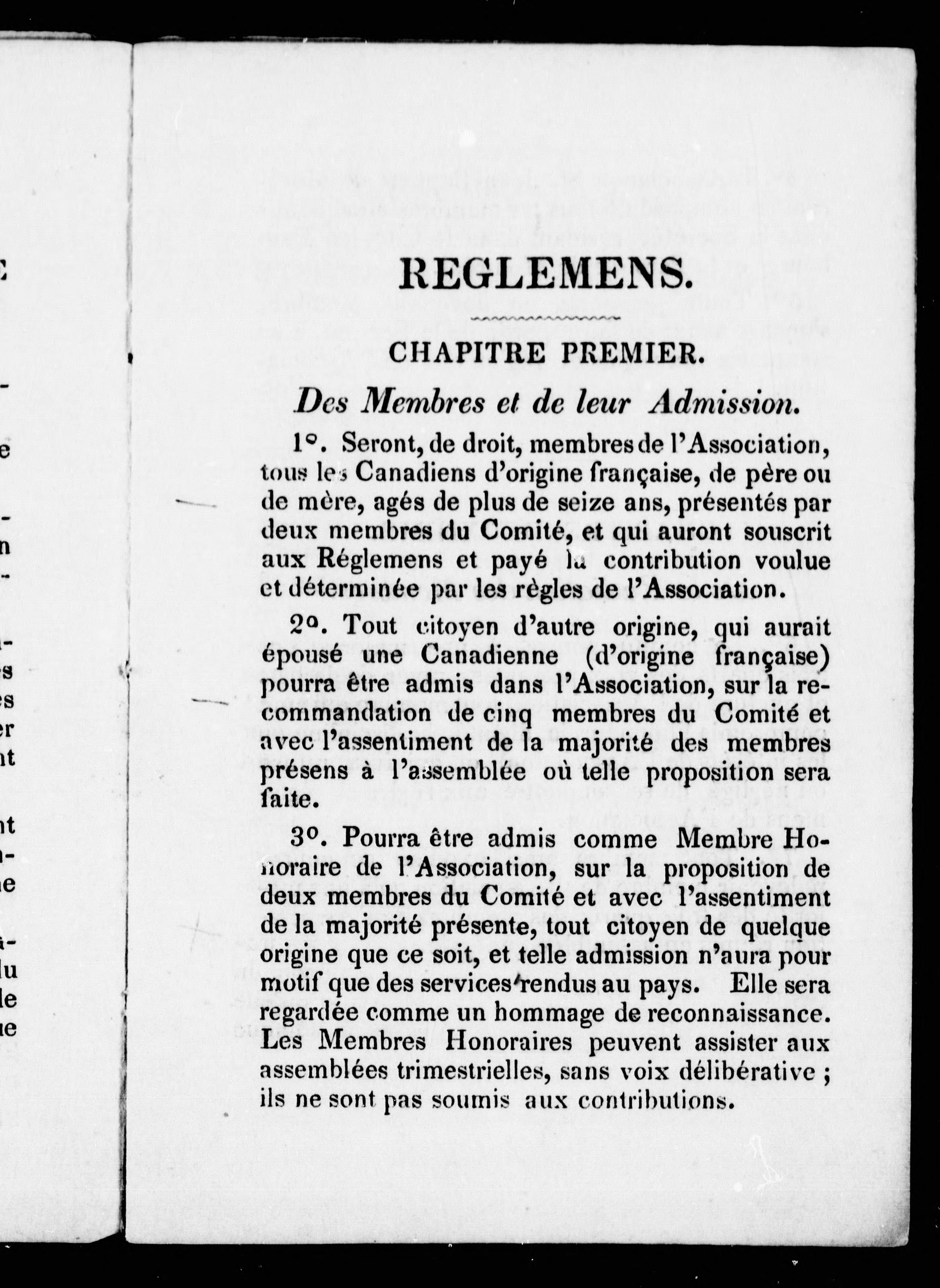 REGLEMENS.

CHAPITRE PREMIER.

Des Membres et de leur Admission.

1°. Seront, de droit, membres de l'Association, tous les Canadiens d'origine française, de père ou de mère, agés de plus de seize ans, présentés par deux membres du Comité, et qui auront souscrit aux Réglemens et payé la contribution voulue et déterminée par les règles de l'Association.

2°. Tout citoyen d'autre origine, qui aurait épousé une Canadienne (d'origine française) pourra être admis dans l'Association, sur la recommandation de cinq membres du Comité et avec l'assentiment de la majorité des membres présens à l'assemblée où telle proposition sera faite.

3°. Pourra être admis comme Membre Honoraire de l'Association, sur la proposition de deux membres du Comité et avec l'assentiment de la majorité présente, tout citoyen de quelque origine que ce soit, et telle admission n'aura pour motif que des services rendus au pays. Elle sera regardée comme un hommage de reconnaissance. Les Membres Honoraires peuvent assister aux assemblées trimestrielles, sans voix délibérative ; ils ne sont pas soumis aux contributions.